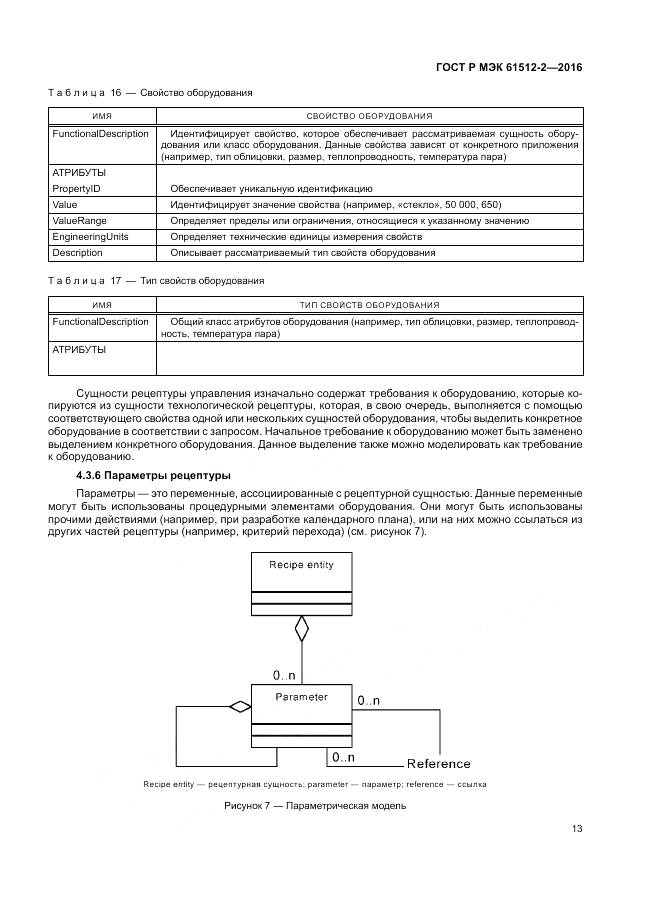 ГОСТ Р МЭК 61512-2—2016

Таблица 16 — Свойство оборудования

| ИМЯ | СВОЙСТВО ОБОРУДОВАНИЯ |
|---|---|
| FunctionalDescription | Идентифицирует свойство, которое обеспечивает рассматриваемая сущность оборудования или класс оборудования. Данные свойства зависят от конкретного приложения (например, тип облицовки, размер, теплопроводность, температура пара) |
| АТРИБУТЫ | |
| PropertyID | Обеспечивает уникальную идентификацию |
| Value | Идентифицирует значение свойства (например, «стекло», 50 000, 650) |
| ValueRange | Определяет пределы или ограничения, относящиеся к указанному значению |
| EngineeringUnits | Определяет технические единицы измерения свойств |
| Description | Описывает рассматриваемый тип свойств оборудования |

Таблица 17 — Тип свойств оборудования

| ИМЯ | ТИП СВОЙСТВ ОБОРУДОВАНИЯ |
|---|---|
| FunctionalDescription | Общий класс атрибутов оборудования (например, тип облицовки, размер, теплопроводность, температура пара) |
| АТРИБУТЫ | |

Сущности рецептуры управления изначально содержат требования к оборудованию, которые копируются из сущности технологической рецептуры, которая, в свою очередь, выполняется с помощью соответствующего свойства одной или нескольких сущностей оборудования, чтобы выделить конкретное оборудование в соответствии с запросом. Начальное требование к оборудованию может быть заменено выделением конкретного оборудования. Данное выделение также можно моделировать как требование к оборудованию.

4.3.6 Параметры рецептуры

Параметры — это переменные, ассоциированные с рецептурной сущностью. Данные переменные могут быть использованы процедурными элементами оборудования. Они могут быть использованы прочими действиями (например, при разработке календарного плана), или на них можно ссылаться из других частей рецептуры (например, критерий перехода) (см. рисунок 7).

Recipe entity

0..n

Parameter

0..n

0..n

Reference

Recipe entity — рецептурная сущность; parameter — параметр; reference — ссылка

Рисунок 7 — Параметрическая модель

13